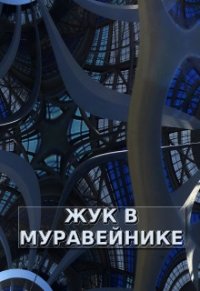 ЖУК В МУРАВЕЙНИКЕ